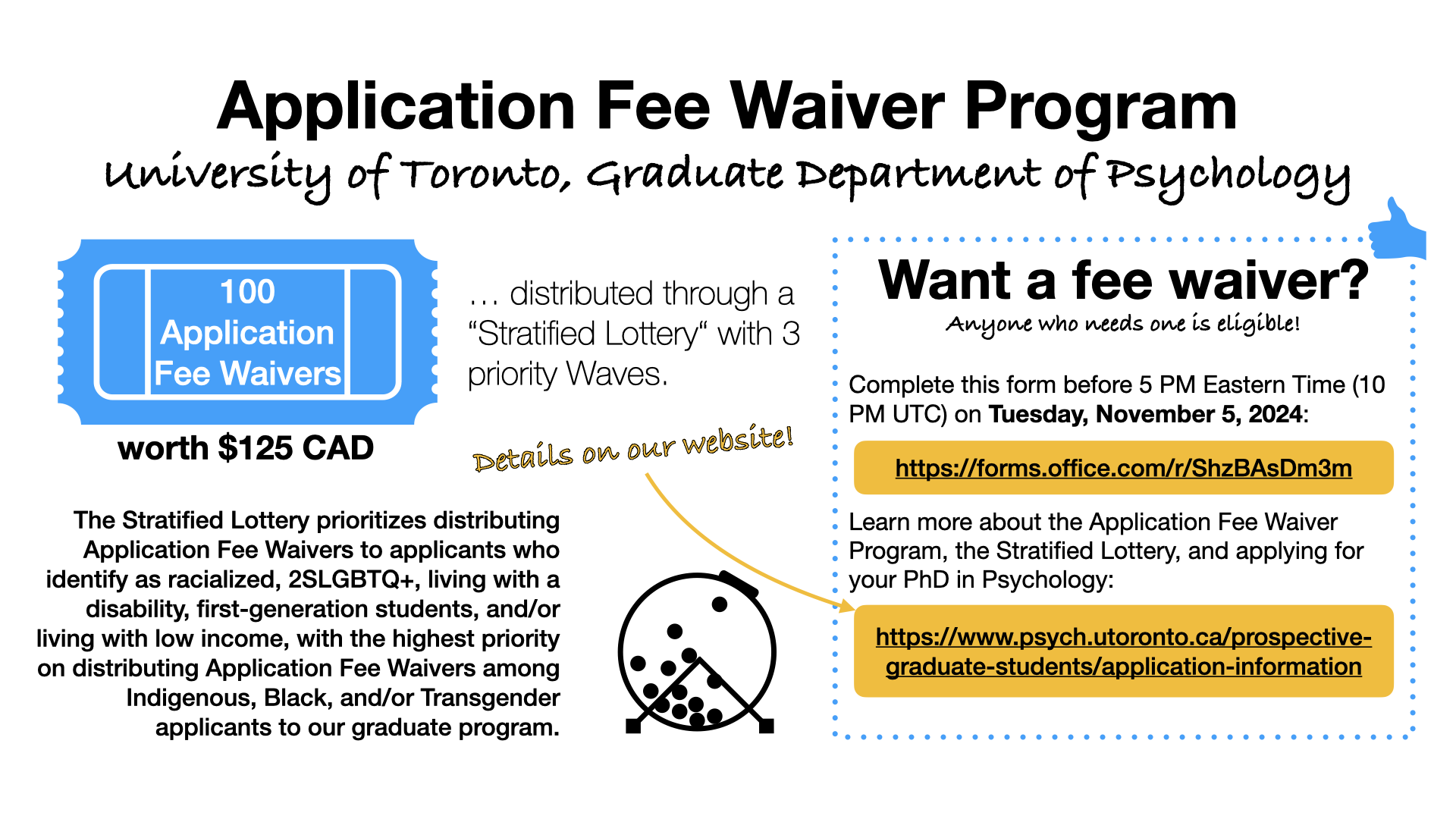 Application Fee Waiver Program

University of Toronto, Graduate Department of Psychology

100 Application Fee Waivers

worth $125 CAD

… distributed through a “Stratified Lottery“ with 3 priority Waves.

Details on our website!

The Stratified Lottery prioritizes distributing Application Fee Waivers to applicants who identify as racialized, 2SLGBTQ+, living with a disability, first-generation students, and/or living with low income, with the highest priority on distributing Application Fee Waivers among Indigenous, Black, and/or Transgender applicants to our graduate program.

Want a fee waiver?

Anyone who needs one is eligible!

Complete this form before 5 PM Eastern Time (10 PM UTC) on Tuesday, November 5, 2024:

https://forms.office.com/r/ShzBAsDm3m

Learn more about the Application Fee Waiver Program, the Stratified Lottery, and applying for your PhD in Psychology:

https://www.psych.utoronto.ca/prospective-graduate-students/application-information